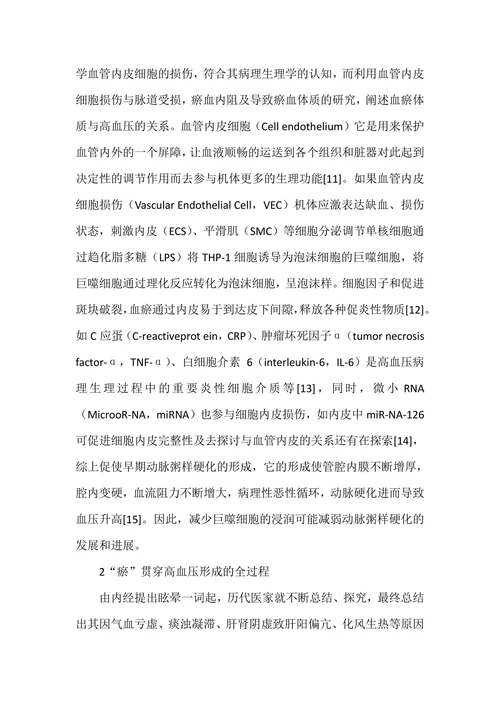 学血管内皮细胞的损伤，符合其病理生理学的认知，而利用血管内皮细胞损伤与脉道受损，瘀血内阻及导致瘀血体质的研究，阐述血瘀体质与高血压的关系。血管内皮细胞（Cell endothelium）它是用来保护血管内外的一个屏障，让血液顺畅的运送到各个组织和脏器对此起到决定性的调节作用而去参与机体更多的生理功能[11]。如果血管内皮细胞损伤（Vascular Endothelial Cell，VEC）机体应激表达缺血、损伤状态，刺激内皮（ECS）、平滑肌（SMC）等细胞分泌调节单核细胞通过趋化脂多糖（LPS）将 THP-1 细胞诱导为泡沫细胞的巨噬细胞，将巨噬细胞通过理化反应转化为泡沫细胞，呈泡沫样。细胞因子和促进斑块破裂，血瘀通过内皮易于到达皮下间隙，释放各种促炎性物质[12]。如 C 应蛋（C-reactiveprot ein，CRP）、肿瘤坏死因子α（tumor necrosis factor-α，TNF-α）、白细胞介素 6（interleukin-6，IL-6）是高血压病理生理过程中的重要炎性细胞介质等[13]，同时，微小 RNA（MicrooR-NA，miRNA）也参与细胞内皮损伤，如内皮中 miR-NA-126 可促进细胞内皮完整性及去探讨与血管内皮的关系还有在探索[14]，综上促使早期动脉粥样硬化的形成，它的形成使管腔内膜不断增厚，腔内变硬，血流阻力不断增大，病理性恶性循环，动脉硬化进而导致血压升高[15]。因此，减少巨噬细胞的浸润可能减弱动脉粥样硬化的发展和进展。

2“瘀”贯穿高血压形成的全过程

由内经提出眩晕一词起，历代医家就不断总结、探究，最终总结出其因气血亏虚、痰浊凝滞、肝肾阴虚致肝阳偏亢、化风生热等原因